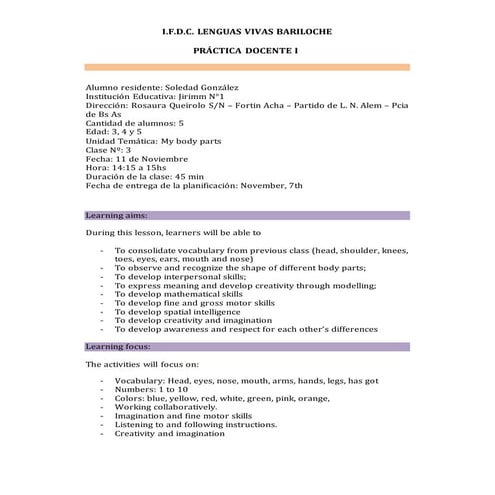 I.F.D.C. LENGUAS VIVAS BARILOCHE

PRÁCTICA DOCENTE I

Alumno residente: Soledad González
Institución Educativa: Jirimm N°1
Dirección: Rosaura Queirolo S/N – Fortín Acha – Partido de L. N. Alem – Pcia de Bs As
Cantidad de alumnos: 5
Edad: 3, 4 y 5
Unidad Temática: My body parts
Clase Nº: 3
Fecha: 11 de Noviembre
Hora: 14:15 a 15hs
Duración de la clase: 45 min
Fecha de entrega de la planificación: November, 7th

Learning aims:

During this lesson, learners will be able to

- To consolidate vocabulary from previous class (head, shoulder, knees, toes, eyes, ears, mouth and nose)
- To observe and recognize the shape of different body parts;
- To develop interpersonal skills;
- To express meaning and develop creativity through modelling;
- To develop mathematical skills
- To develop fine and gross motor skills
- To develop spatial intelligence
- To develop creativity and imagination
- To develop awareness and respect for each other's differences

Learning focus:

The activities will focus on:

- Vocabulary: Head, eyes, nose, mouth, arms, hands, legs, has got
- Numbers: 1 to 10
- Colors: blue, yellow, red, white, green, pink, orange,
- Working collaboratively.
- Imagination and fine motor skills
- Listening to and following instructions.
- Creativity and imagination